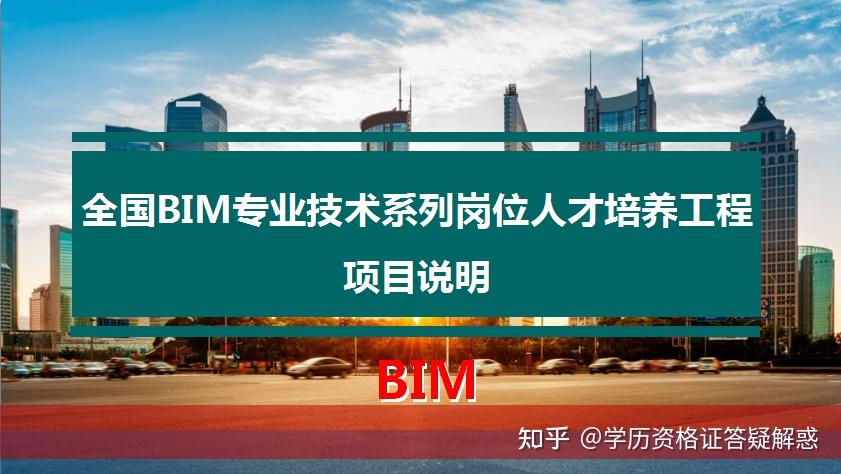 全国BIM专业技术系列岗位人才培养工程

项目说明

BIM

知乎 @学历资格证答疑解惑